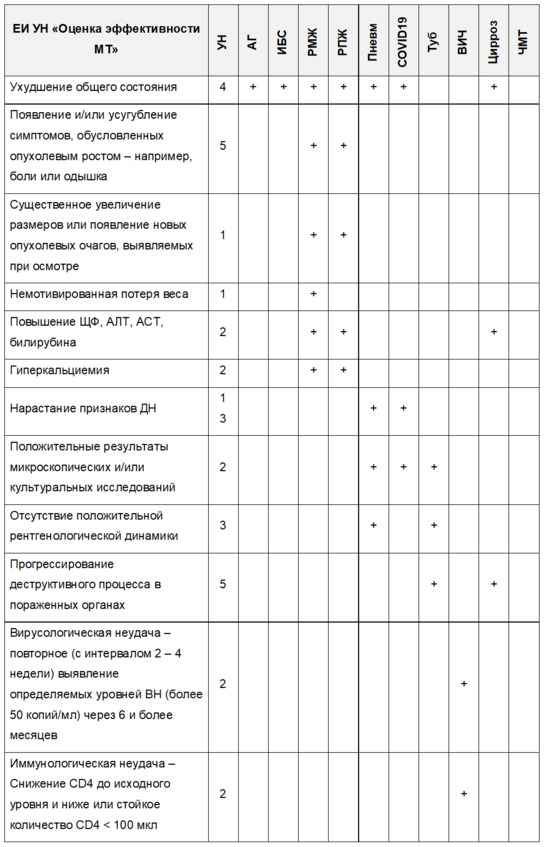 | ЕИ УН «Оценка эффективности МТ» | УН | АГ | ИБС | РМЖ | РПЖ | Пневм | COVID19 | Туб | ВИЧ | Цирроз | ЧМТ |
|---|---|---|---|---|---|---|---|---|---|---|---|
| Ухудшение общего состояния | 4 | + | + | + | + | + | + | | | + | |
| Появление и/или усугубление симптомов, обусловленных опухолевым ростом – например, боли или одышка | 5 | | | + | + | | | | | | |
| Существенное увеличение размеров или появление новых опухолевых очагов, выявляемых при осмотре | 1 | | | + | + | | | | | | |
| Немотивированная потеря веса | 1 | | | + | | | | | | | |
| Повышение ЩФ, АЛТ, АСТ, билирубина | 2 | | | + | + | | | | | + | |
| Гиперкальциемия | 2 | | | + | + | | | | | | |
| Нарастание признаков ДН | 1 3 | | | | | + | + | | | | |
| Положительные результаты микроскопических и/или культуральных исследований | 2 | | | | | + | + | + | | | |
| Отсутствие положительной рентгенологической динамики | 3 | | | | | + | | + | | | |
| Прогрессирование деструктивного процесса в пораженных органах | 5 | | | | | | | + | | + | |
| Вирусологическая неудача – повторное (с интервалом 2 – 4 недели) выявление определяемых уровней ВН (более 50 копий/мл) через 6 и более месяцев | 2 | | | | | | | | + | | |
| Иммунологическая неудача – Снижение CD4 до исходного уровня и ниже или стойкое количество CD4 < 100 мкл | 2 | | | | | | | | + | | |